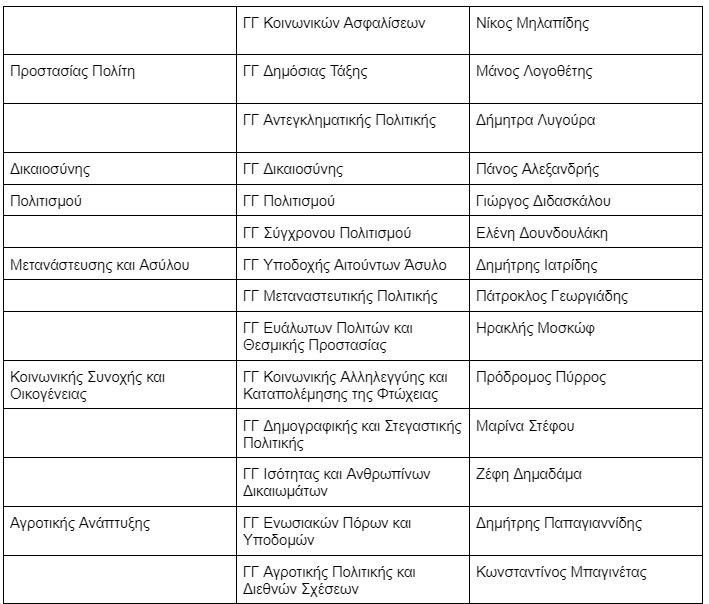 | | | |
|---|---|---|
| | ΓΓ Κοινωνικών Ασφαλίσεων | Νίκος Μηλαπίδης |
| Προστασίας Πολίτη | ΓΓ Δημόσιας Τάξης | Μάνος Λογοθέτης |
| | ΓΓ Αντεγκληματικής Πολιτικής | Δήμητρα Λυγούρα |
| Δικαιοσύνης | ΓΓ Δικαιοσύνης | Πάνος Αλεξανδρής |
| Πολιτισμού | ΓΓ Πολιτισμού | Γιώργος Διδασκάλου |
| | ΓΓ Σύγχρονου Πολιτισμού | Ελένη Δουνδουλάκη |
| Μετανάστευσης και Ασύλου | ΓΓ Υποδοχής Αιτούντων Άσυλο | Δημήτρης Ιατρίδης |
| | ΓΓ Μεταναστευτικής Πολιτικής | Πάτροκλος Γεωργιάδης |
| | ΓΓ Ευάλωτων Πολιτών και Θεσμικής Προστασίας | Ηρακλής Μοσκώφ |
| Κοινωνικής Συνοχής και Οικογένειας | ΓΓ Κοινωνικής Αλληλεγγύης και Καταπολέμησης της Φτώχειας | Πρόδρομος Πύρρος |
| | ΓΓ Δημογραφικής και Στεγαστικής Πολιτικής | Μαρίνα Στέφου |
| | ΓΓ Ισότητας και Ανθρωπίνων Δικαιωμάτων | Ζέφη Δημαδάμα |
| Αγροτικής Ανάπτυξης | ΓΓ Ενωσιακών Πόρων και Υποδομών | Δημήτρης Παπαγιαννίδης |
| | ΓΓ Αγροτικής Πολιτικής και Διεθνών Σχέσεων | Κωνσταντίνος Μπαγινέτας |